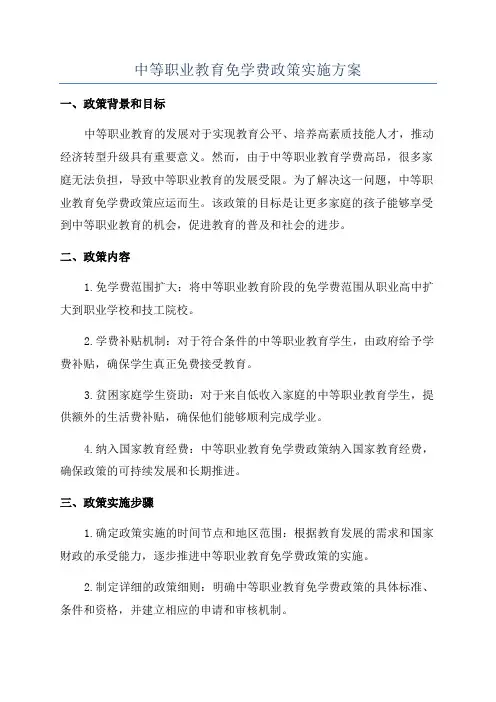 中等职业教育免学费政策实施方案

一、政策背景和目标

中等职业教育的发展对于实现教育公平、培养高素质技能人才，推动经济转型升级具有重要意义。然而，由于中等职业教育学费高昂，很多家庭无法负担，导致中等职业教育的发展受限。为了解决这一问题，中等职业教育免学费政策应运而生。该政策的目标是让更多家庭的孩子能够享受到中等职业教育的机会，促进教育的普及和社会的进步。

二、政策内容

1.免学费范围扩大：将中等职业教育阶段的免学费范围从职业高中扩大到职业学校和技工院校。

2.学费补贴机制：对于符合条件的中等职业教育学生，由政府给予学费补贴，确保学生真正免费接受教育。

3.贫困家庭学生资助：对于来自低收入家庭的中等职业教育学生，提供额外的生活费补贴，确保他们能够顺利完成学业。

4.纳入国家教育经费：中等职业教育免学费政策纳入国家教育经费，确保政策的可持续发展和长期推进。

三、政策实施步骤

1.确定政策实施的时间节点和地区范围：根据教育发展的需求和国家财政的承受能力，逐步推进中等职业教育免学费政策的实施。

2.制定详细的政策细则：明确中等职业教育免学费政策的具体标准、条件和资格，并建立相应的申请和审核机制。